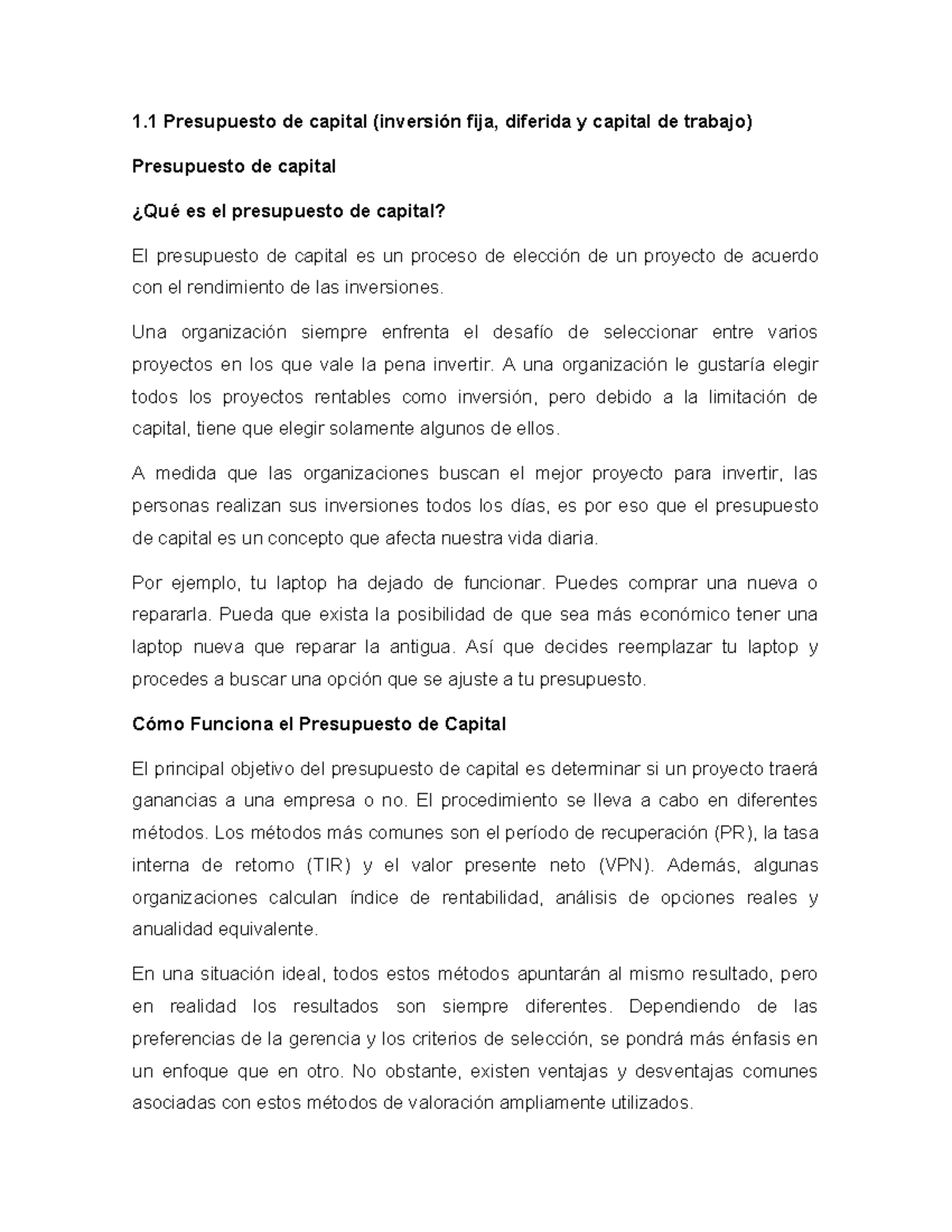 1.1 Presupuesto de capital (inversión fija, diferida y capital de trabajo)

Presupuesto de capital

¿Qué es el presupuesto de capital?

El presupuesto de capital es un proceso de elección de un proyecto de acuerdo con el rendimiento de las inversiones.

Una organización siempre enfrenta el desafío de seleccionar entre varios proyectos en los que vale la pena invertir. A una organización le gustaría elegir todos los proyectos rentables como inversión, pero debido a la limitación de capital, tiene que elegir solamente algunos de ellos.

A medida que las organizaciones buscan el mejor proyecto para invertir, las personas realizan sus inversiones todos los días, es por eso que el presupuesto de capital es un concepto que afecta nuestra vida diaria.

Por ejemplo, tu laptop ha dejado de funcionar. Puedes comprar una nueva o repararla. Pueda que exista la posibilidad de que sea más económico tener una laptop nueva que reparar la antigua. Así que decides reemplazar tu laptop y procedes a buscar una opción que se ajuste a tu presupuesto.

Cómo Funciona el Presupuesto de Capital

El principal objetivo del presupuesto de capital es determinar si un proyecto traerá ganancias a una empresa o no. El procedimiento se lleva a cabo en diferentes métodos. Los métodos más comunes son el período de recuperación (PR), la tasa interna de retorno (TIR) y el valor presente neto (VPN). Además, algunas organizaciones calculan índice de rentabilidad, análisis de opciones reales y anualidad equivalente.

En una situación ideal, todos estos métodos apuntarán al mismo resultado, pero en realidad los resultados son siempre diferentes. Dependiendo de las preferencias de la gerencia y los criterios de selección, se pondrá más énfasis en un enfoque que en otro. No obstante, existen ventajas y desventajas comunes asociadas con estos métodos de valoración ampliamente utilizados.